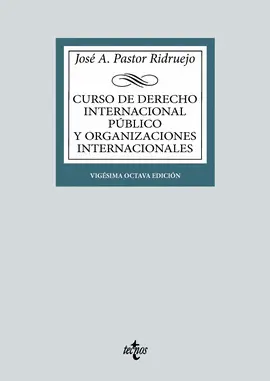 José A. Pastor Ridruejo

CURSO DE DERECHO INTERNACIONAL PÚBLICO Y ORGANIZACIONES INTERNACIONALES

VIGÉSIMA OCTAVA EDICIÓN

tecnos